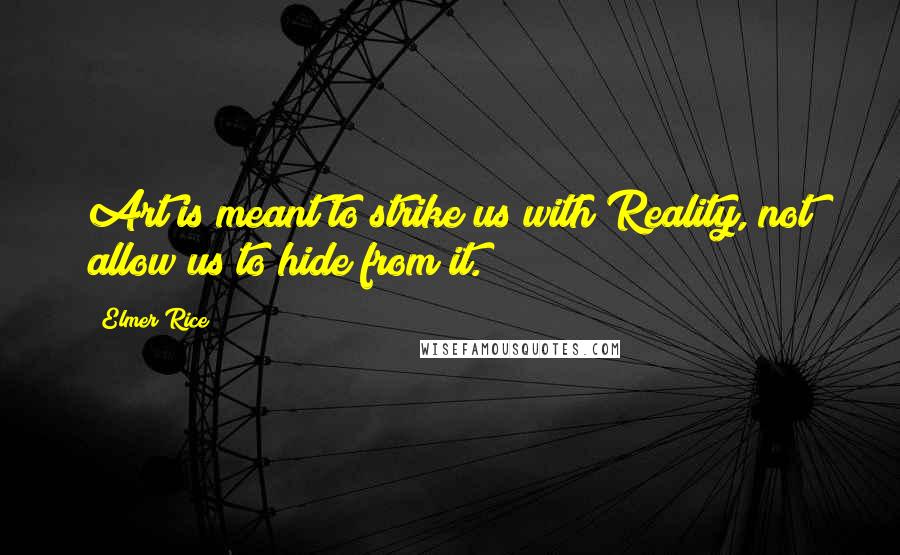 Art is meant to strike us with Reality, not allow us to hide from it.

Elmer Rice

WISEFAMOUSQUOTES.COM